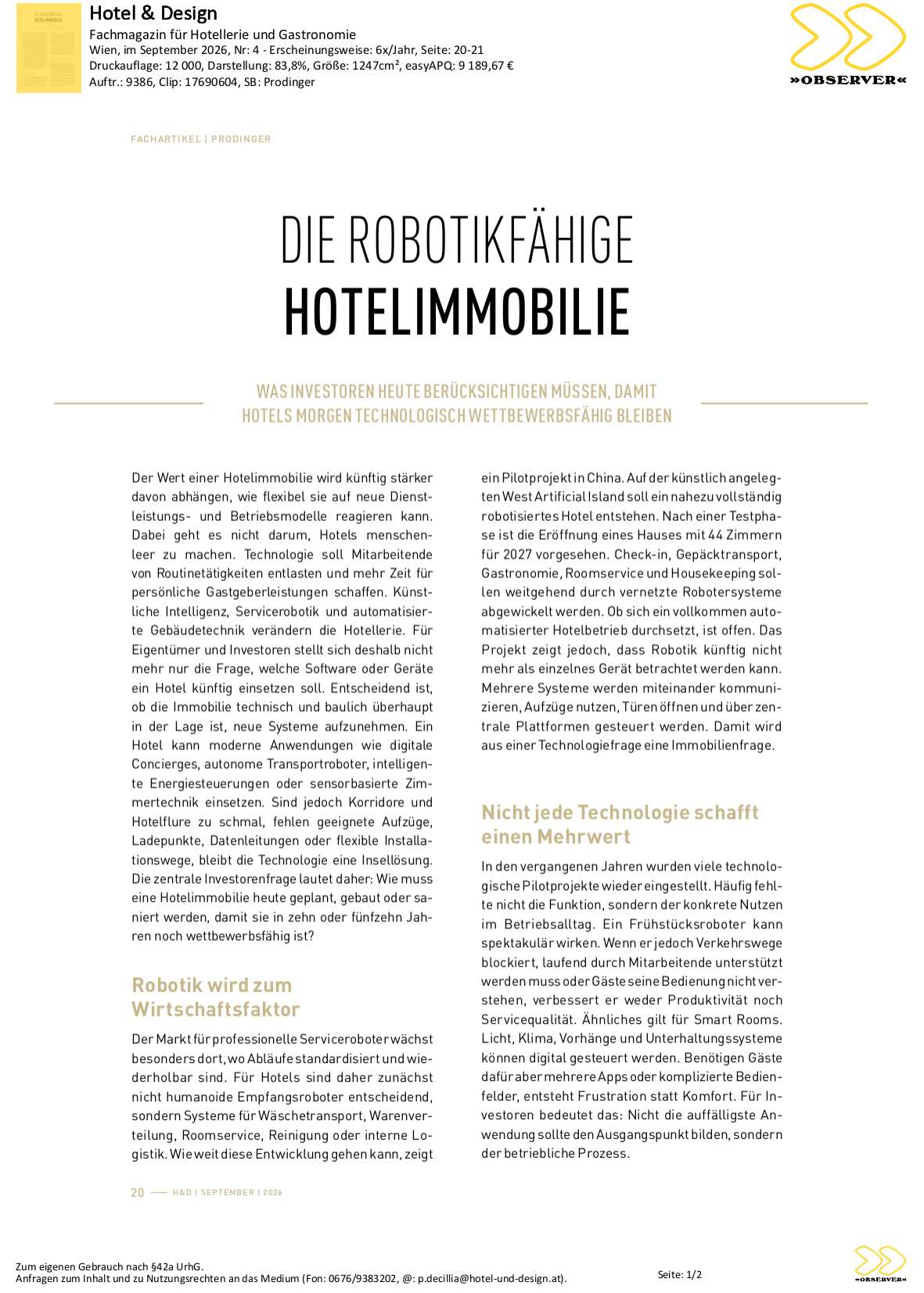 Hotel & Design
Fachmagazin für Hotellerie und Gastronomie
Wien, im September 2026, Nr: 4 - Erscheinungsweise: 6x/Jahr, Seite: 20-21
Druckauflage: 12 000, Darstellung: 83,8%, Größe: 1247cm², easyAPQ: 9 189,67 €
Auftr.: 9386, Clip: 17690604, SB: Prodinger

»OBSERVER«

FACHARTIKEL | PRODINGER

DIE ROBOTIKFÄHIGE
HOTELIMMOBILIE

WAS INVESTOREN HEUTE BERÜCKSICHTIGEN MÜSSEN, DAMIT HOTELS MORGEN TECHNOLOGISCH WETTBEWERBSFÄHIG BLEIBEN

Der Wert einer Hotelimmobilie wird künftig stärker davon abhängen, wie flexibel sie auf neue Dienstleistungs- und Betriebsmodelle reagieren kann. Dabei geht es nicht darum, Hotels menschenleer zu machen. Technologie soll Mitarbeitende von Routinetätigkeiten entlasten und mehr Zeit für persönliche Gastgeberleistungen schaffen. Künstliche Intelligenz, Servicerobotik und automatisierte Gebäudetechnik verändern die Hotellerie. Für Eigentümer und Investoren stellt sich deshalb nicht mehr nur die Frage, welche Software oder Geräte ein Hotel künftig einsetzen soll. Entscheidend ist, ob die Immobilie technisch und baulich überhaupt in der Lage ist, neue Systeme aufzunehmen. Ein Hotel kann moderne Anwendungen wie digitale Concierges, autonome Transportroboter, intelligente Energiesteuerungen oder sensorbasierte Zimmertechnik einsetzen. Sind jedoch Korridore und Hotelflure zu schmal, fehlen geeignete Aufzüge, Ladepunkte, Datenleitungen oder flexible Installationswege, bleibt die Technologie eine Insellösung. Die zentrale Investorenfrage lautet daher: Wie muss eine Hotelimmobilie heute geplant, gebaut oder saniert werden, damit sie in zehn oder fünfzehn Jahren noch wettbewerbsfähig ist?

Robotik wird zum Wirtschaftsfaktor

Der Markt für professionelle Serviceroboter wächst besonders dort, wo Abläufe standardisiert und wiederholbar sind. Für Hotels sind daher zunächst nicht humanoide Empfangsroboter entscheidend, sondern Systeme für Wäschetransport, Warenverteilung, Roomservice, Reinigung oder interne Logistik. Wie weit diese Entwicklung gehen kann, zeigt ein Pilotprojekt in China. Auf der künstlich angelegten West Artificial Island soll ein nahezu vollständig robotisiertes Hotel entstehen. Nach einer Testphase ist die Eröffnung eines Hauses mit 44 Zimmern für 2027 vorgesehen. Check-in, Gepäcktransport, Gastronomie, Roomservice und Housekeeping sollen weitgehend durch vernetzte Robotersysteme abgewickelt werden. Ob sich ein vollkommen automatisierter Hotelbetrieb durchsetzt, ist offen. Das Projekt zeigt jedoch, dass Robotik künftig nicht mehr als einzelnes Gerät betrachtet werden kann. Mehrere Systeme werden miteinander kommunizieren, Aufzüge nutzen, Türen öffnen und über zentrale Plattformen gesteuert werden. Damit wird aus einer Technologiefrage eine Immobilienfrage.

Nicht jede Technologie schafft einen Mehrwert

In den vergangenen Jahren wurden viele technologische Pilotprojekte wieder eingestellt. Häufig fehlte nicht die Funktion, sondern der konkrete Nutzen im Betriebsalltag. Ein Frühstücksroboter kann spektakulär wirken. Wenn er jedoch Verkehrswege blockiert, laufend durch Mitarbeitende unterstützt werden muss oder Gäste seine Bedienung nicht verstehen, verbessert er weder Produktivität noch Servicequalität. Ähnliches gilt für Smart Rooms. Licht, Klima, Vorhänge und Unterhaltungssysteme können digital gesteuert werden. Benötigen Gäste dafür aber mehrere Apps oder komplizierte Bedienfelder, entsteht Frustration statt Komfort. Für Investoren bedeutet das: Nicht die auffälligste Anwendung sollte den Ausgangspunkt bilden, sondern der betriebliche Prozess.

20 — H&D | SEPTEMBER | 2026

Zum eigenen Gebrauch nach §42a UrhG.
Anfragen zum Inhalt und zu Nutzungsrechten an das Medium (Fon: 0676/9383202, @: p.decillia@hotel-und-design.at).

Seite: 1/2

»OBSERVER«